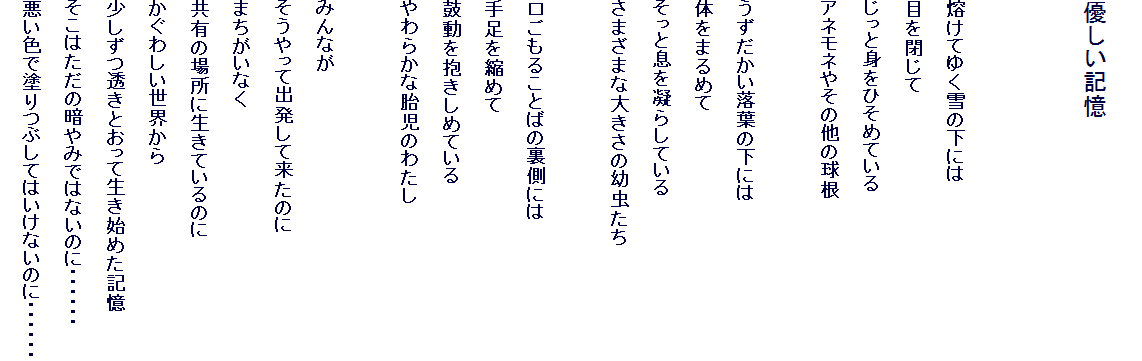 優しい記憶

熔けてゆく雪の下には
目を閉じて
じっと身をひそめている
アネモネやその他の球根

うずだかい落葉の下には
体をまるめて
そっと息を凝らしている
さまざまな大きさの幼虫たち

口ごもることばの裏側には
手足を縮めて
鼓動を抱きしめている
やわらかな胎児のわたし

みんなが
そうやって出発して来たのに
まちがいなく
共有の場所に生きているのに
かぐわしい世界から
少しずつ透きとおって生き始めた記憶
そこはただの暗やみではないのに……
悪い色で塗りつぶしてはいけないのに……